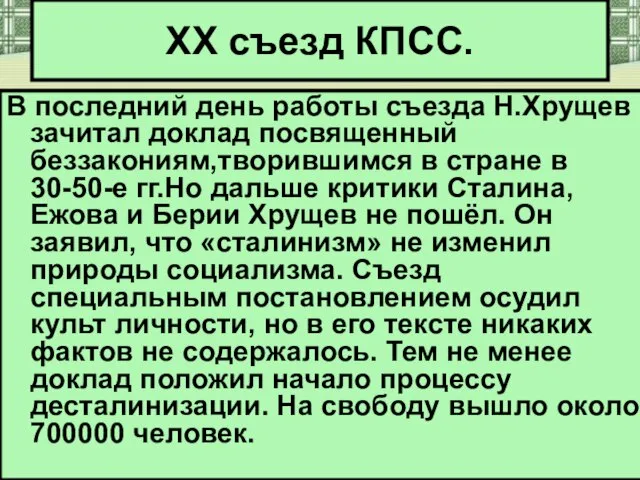 XX съезд КПСС.

В последний день работы съезда Н.Хрущев зачитал доклад посвященный беззакониям,творившимся в стране в 30-50-е гг.Но дальше критики Сталина, Ежова и Берии Хрущев не пошёл. Он заявил, что «сталинизм» не изменил природы социализма. Съезд специальным постановлением осудил культ личности, но в его тексте никаких фактов не содержалось. Тем не менее доклад положил начало процессу десталинизации. На свободу вышло около 700000 человек.